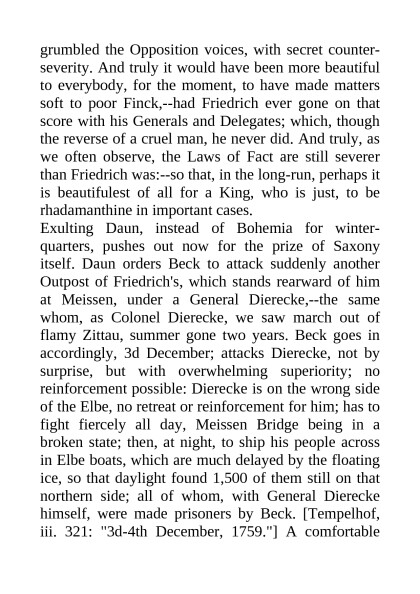 grumbled the Opposition voices, with secret counter-severity. And truly it would have been more beautiful to everybody, for the moment, to have made matters soft to poor Finck,--had Friedrich ever gone on that score with his Generals and Delegates; which, though the reverse of a cruel man, he never did. And truly, as we often observe, the Laws of Fact are still severer than Friedrich was:--so that, in the long-run, perhaps it is beautifulest of all for a King, who is just, to be rhadamanthine in important cases.
Exulting Daun, instead of Bohemia for winter-quarters, pushes out now for the prize of Saxony itself. Daun orders Beck to attack suddenly another Outpost of Friedrich's, which stands rearward of him at Meissen, under a General Dierecke,--the same whom, as Colonel Dierecke, we saw march out of flamy Zittau, summer gone two years. Beck goes in accordingly, 3d December; attacks Dierecke, not by surprise, but with overwhelming superiority; no reinforcement possible: Dierecke is on the wrong side of the Elbe, no retreat or reinforcement for him; has to fight fiercely all day, Meissen Bridge being in a broken state; then, at night, to ship his people across in Elbe boats, which are much delayed by the floating ice, so that daylight found 1,500 of them still on that northern side; all of whom, with General Dierecke himself, were made prisoners by Beck. [Tempelhof, iii. 321: "3d-4th December, 1759."] A comfortable